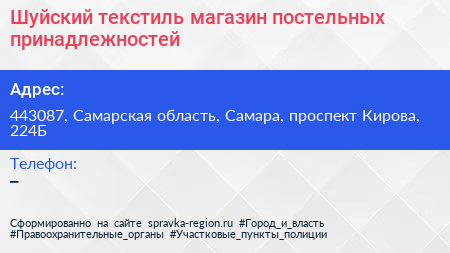 Шуйский текстиль магазин постельных принадлежностей

Адрес:

443087, Самарская область, Самара, проспект Кирова, 224Б

Телефон:

–

Сформированно на сайте spravka-region.ru #Город_и_власть #Правоохранительные_органы #Участковые_пункты_полиции